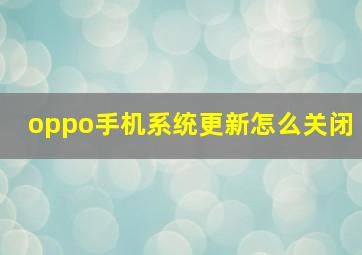 oppo手机系统更新怎么关闭